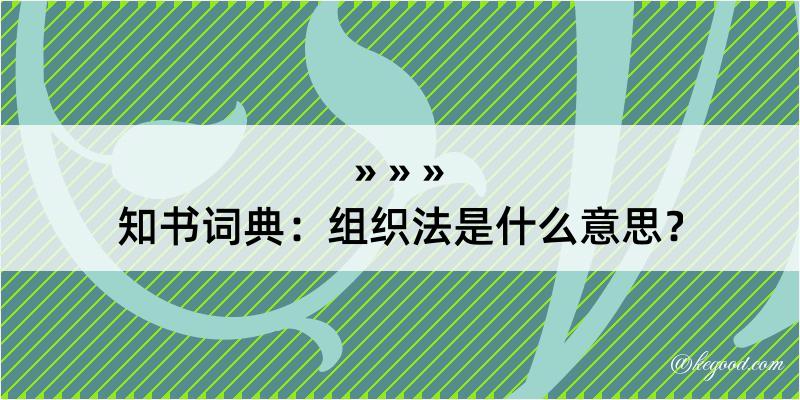 » » »

知书词典：组织法是什么意思？

@kegood.com